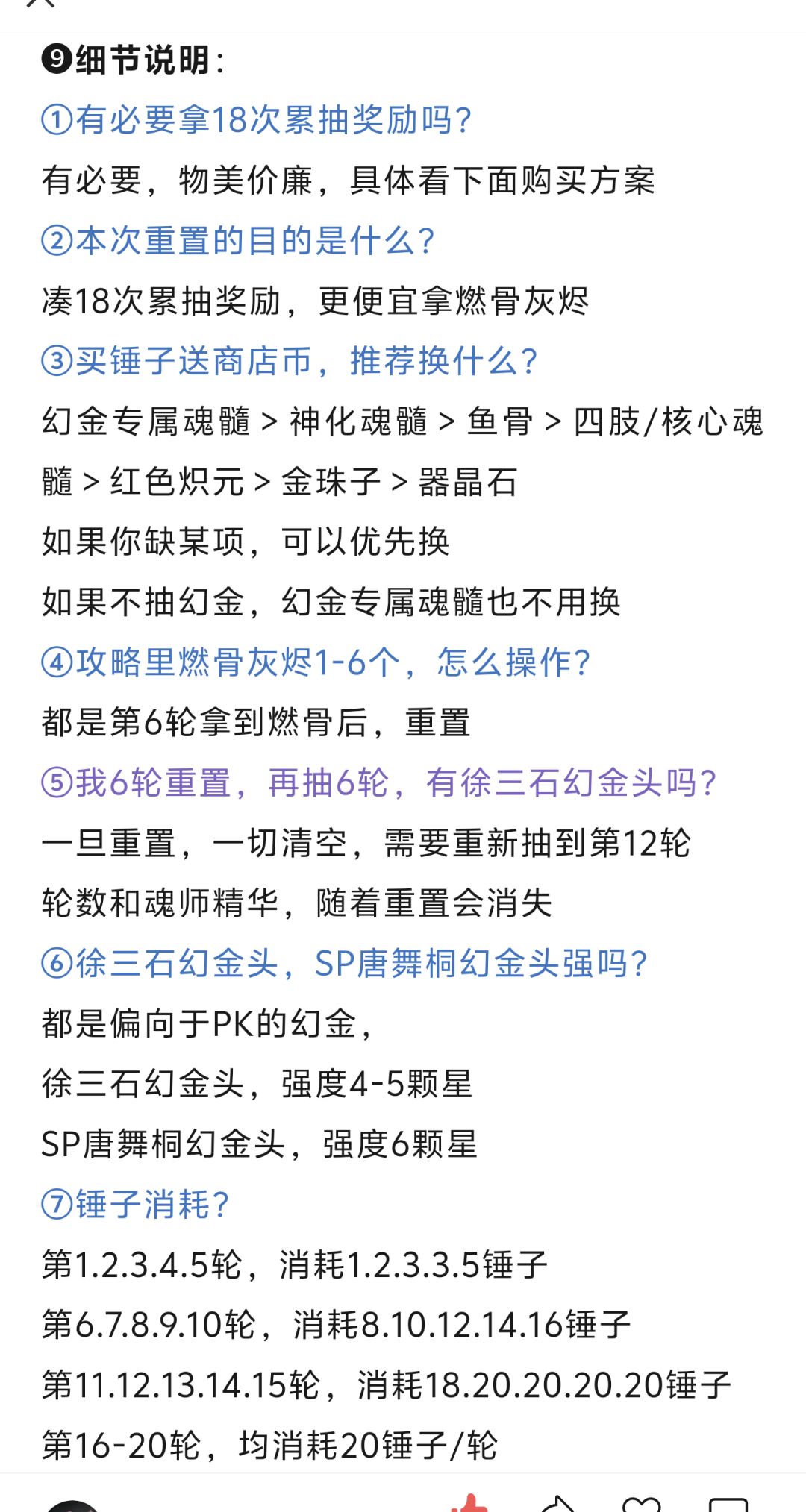 ❾细节说明:
①有必要拿18次累抽奖励吗?
有必要，物美价廉，具体看下面购买方案
②本次重置的目的是什么?
凑18次累抽奖励，更便宜拿燃骨灰烬
③买锤子送商店币，推荐换什么?
幻金专属魂髓 > 神化魂髓 > 鱼骨 > 四肢/核心魂髓 > 红色炽元 > 金珠子 > 器晶石
如果你缺某项，可以优先换
如果不抽幻金，幻金专属魂髓也不用换
④攻略里燃骨灰烬1-6个，怎么操作?
都是第6轮拿到燃骨后，重置
⑤我6轮重置，再抽6轮，有徐三石幻金头吗?
一旦重置，一切清空，需要重新抽到第12轮
轮数和魂师精华，随着重置会消失
⑥徐三石幻金头，SP唐舞桐幻金头强吗?
都是偏向于PK的幻金，
徐三石幻金头，强度4-5颗星
SP唐舞桐幻金头，强度6颗星
⑦锤子消耗?
第1.2.3.4.5轮，消耗1.2.3.3.5锤子
第6.7.8.9.10轮，消耗8.10.12.14.16锤子
第11.12.13.14.15轮，消耗18.20.20.20.20锤子
第16-20轮，均消耗20锤子/轮